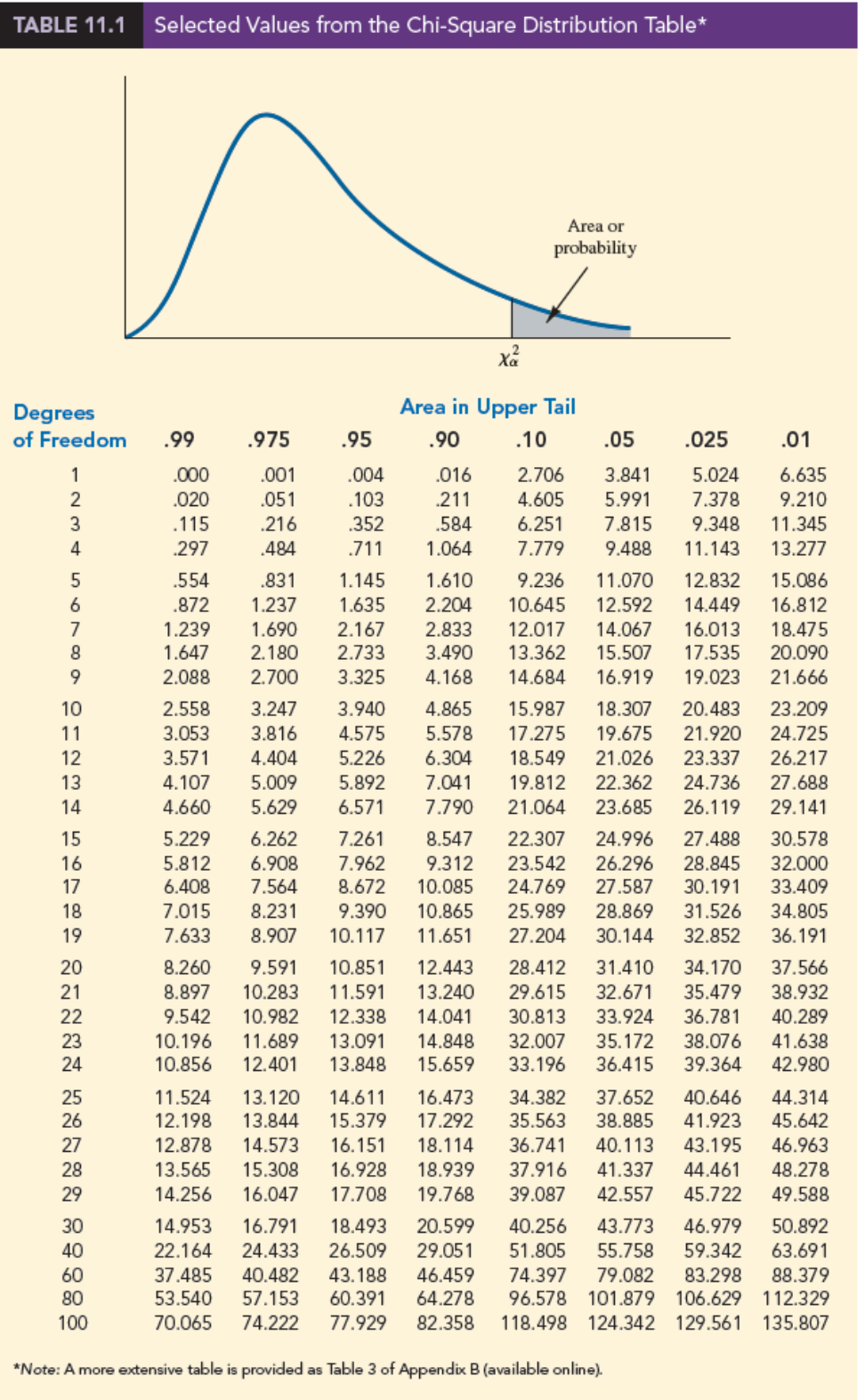 TABLE 11.1 Selected Values from the Chi-Square Distribution Table*

Area or probability

$\chi^2_\alpha$

Area in Upper Tail

| Degrees of Freedom | .99 | .975 | .95 | .90 | .10 | .05 | .025 | .01 |
|---|---|---|---|---|---|---|---|---|
| 1 | .000 | .001 | .004 | .016 | 2.706 | 3.841 | 5.024 | 6.635 |
| 2 | .020 | .051 | .103 | .211 | 4.605 | 5.991 | 7.378 | 9.210 |
| 3 | .115 | .216 | .352 | .584 | 6.251 | 7.815 | 9.348 | 11.345 |
| 4 | .297 | .484 | .711 | 1.064 | 7.779 | 9.488 | 11.143 | 13.277 |
| 5 | .554 | .831 | 1.145 | 1.610 | 9.236 | 11.070 | 12.832 | 15.086 |
| 6 | .872 | 1.237 | 1.635 | 2.204 | 10.645 | 12.592 | 14.449 | 16.812 |
| 7 | 1.239 | 1.690 | 2.167 | 2.833 | 12.017 | 14.067 | 16.013 | 18.475 |
| 8 | 1.647 | 2.180 | 2.733 | 3.490 | 13.362 | 15.507 | 17.535 | 20.090 |
| 9 | 2.088 | 2.700 | 3.325 | 4.168 | 14.684 | 16.919 | 19.023 | 21.666 |
| 10 | 2.558 | 3.247 | 3.940 | 4.865 | 15.987 | 18.307 | 20.483 | 23.209 |
| 11 | 3.053 | 3.816 | 4.575 | 5.578 | 17.275 | 19.675 | 21.920 | 24.725 |
| 12 | 3.571 | 4.404 | 5.226 | 6.304 | 18.549 | 21.026 | 23.337 | 26.217 |
| 13 | 4.107 | 5.009 | 5.892 | 7.041 | 19.812 | 22.362 | 24.736 | 27.688 |
| 14 | 4.660 | 5.629 | 6.571 | 7.790 | 21.064 | 23.685 | 26.119 | 29.141 |
| 15 | 5.229 | 6.262 | 7.261 | 8.547 | 22.307 | 24.996 | 27.488 | 30.578 |
| 16 | 5.812 | 6.908 | 7.962 | 9.312 | 23.542 | 26.296 | 28.845 | 32.000 |
| 17 | 6.408 | 7.564 | 8.672 | 10.085 | 24.769 | 27.587 | 30.191 | 33.409 |
| 18 | 7.015 | 8.231 | 9.390 | 10.865 | 25.989 | 28.869 | 31.526 | 34.805 |
| 19 | 7.633 | 8.907 | 10.117 | 11.651 | 27.204 | 30.144 | 32.852 | 36.191 |
| 20 | 8.260 | 9.591 | 10.851 | 12.443 | 28.412 | 31.410 | 34.170 | 37.566 |
| 21 | 8.897 | 10.283 | 11.591 | 13.240 | 29.615 | 32.671 | 35.479 | 38.932 |
| 22 | 9.542 | 10.982 | 12.338 | 14.041 | 30.813 | 33.924 | 36.781 | 40.289 |
| 23 | 10.196 | 11.689 | 13.091 | 14.848 | 32.007 | 35.172 | 38.076 | 41.638 |
| 24 | 10.856 | 12.401 | 13.848 | 15.659 | 33.196 | 36.415 | 39.364 | 42.980 |
| 25 | 11.524 | 13.120 | 14.611 | 16.473 | 34.382 | 37.652 | 40.646 | 44.314 |
| 26 | 12.198 | 13.844 | 15.379 | 17.292 | 35.563 | 38.885 | 41.923 | 45.642 |
| 27 | 12.878 | 14.573 | 16.151 | 18.114 | 36.741 | 40.113 | 43.195 | 46.963 |
| 28 | 13.565 | 15.308 | 16.928 | 18.939 | 37.916 | 41.337 | 44.461 | 48.278 |
| 29 | 14.256 | 16.047 | 17.708 | 19.768 | 39.087 | 42.557 | 45.722 | 49.588 |
| 30 | 14.953 | 16.791 | 18.493 | 20.599 | 40.256 | 43.773 | 46.979 | 50.892 |
| 40 | 22.164 | 24.433 | 26.509 | 29.051 | 51.805 | 55.758 | 59.342 | 63.691 |
| 60 | 37.485 | 40.482 | 43.188 | 46.459 | 74.397 | 79.082 | 83.298 | 88.379 |
| 80 | 53.540 | 57.153 | 60.391 | 64.278 | 96.578 | 101.879 | 106.629 | 112.329 |
| 100 | 70.065 | 74.222 | 77.929 | 82.358 | 118.498 | 124.342 | 129.561 | 135.807 |

*Note: A more extensive table is provided as Table 3 of Appendix B (available online).